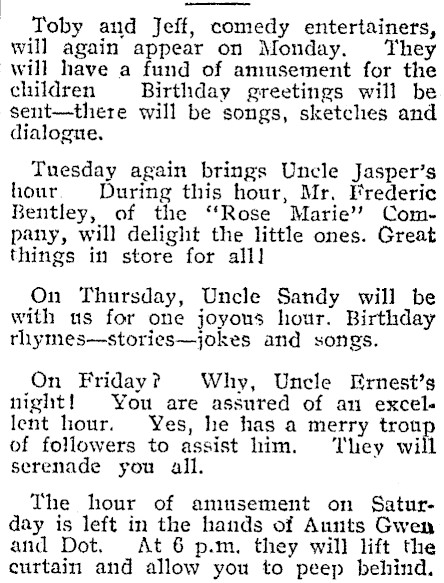 Toby and Jeff, comedy entertainers, will again appear on Monday. They will have a fund of amusement for the children Birthday greetings will be sent—there will be songs, sketches and dialogue.

Tuesday again brings Uncle Jasper's hour During this hour, Mr. Frederic Bentley, of the "Rose Marie" Company, will delight the little ones. Great things in store for all!

On Thursday, Uncle Sandy will be with us for one joyous hour. Birthday rhymes—stories—jokes and songs.

On Friday? Why, Uncle Ernest's night! You are assured of an excellent hour. Yes, he has a merry troup of followers to assist him. They will serenade you all.

The hour of amusement on Saturday is left in the hands of Aunts Gwen and Dot. At 6 p.m. they will lift the curtain and allow you to peep behind.